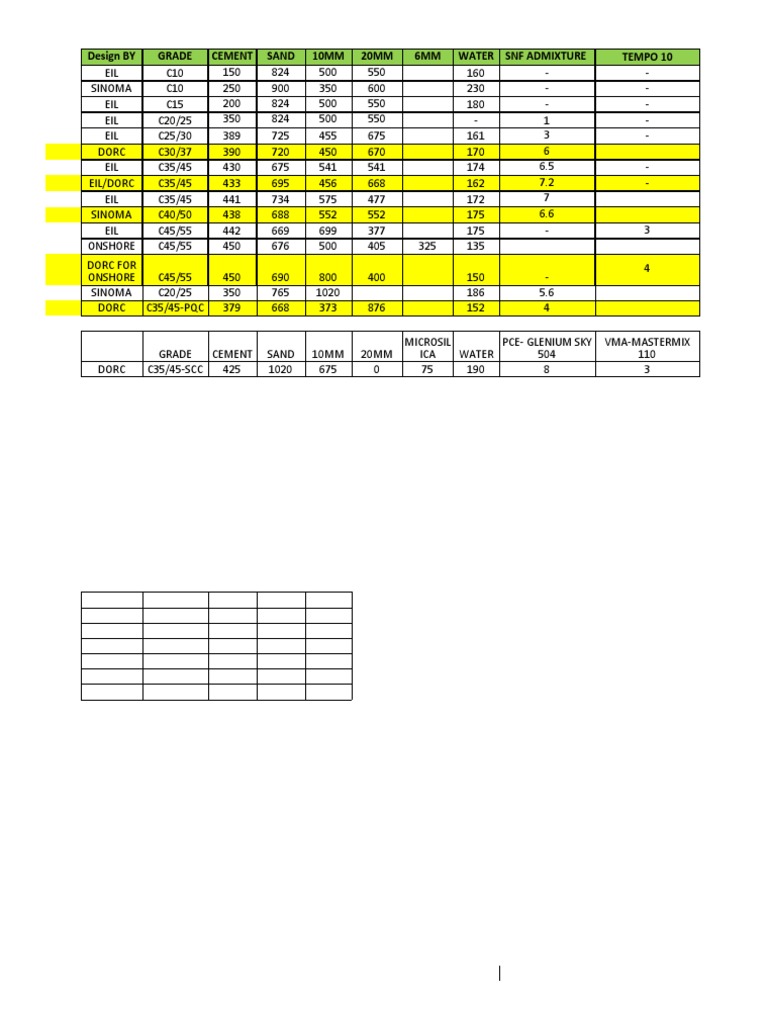 | Design BY | GRADE | CEMENT | SAND | 10MM | 20MM | 6MM | WATER | SNF ADMIXTURE | TEMPO 10 |
|---|---|---|---|---|---|---|---|---|---|
| EIL | C10 | 150 | 824 | 500 | 550 | | 160 | - | - |
| SINOMA | C10 | 250 | 900 | 350 | 600 | | 230 | - | - |
| EIL | C15 | 200 | 824 | 500 | 550 | | 180 | - | - |
| EIL | C20/25 | 350 | 824 | 500 | 550 | | - | 1 | - |
| EIL | C25/30 | 389 | 725 | 455 | 675 | | 161 | 3 | - |
| DORC | C30/37 | 390 | 720 | 450 | 670 | | 170 | 6 | |
| EIL | C35/45 | 430 | 675 | 541 | 541 | | 174 | 6.5 | - |
| EIL/DORC | C35/45 | 433 | 695 | 456 | 668 | | 162 | 7.2 | - |
| EIL | C35/45 | 441 | 734 | 575 | 477 | | 172 | 7 | |
| SINOMA | C40/50 | 438 | 688 | 552 | 552 | | 175 | 6.6 | |
| EIL | C45/55 | 442 | 669 | 699 | 377 | | 175 | - | 3 |
| ONSHORE | C45/55 | 450 | 676 | 500 | 405 | 325 | 135 | | |
| DORC FOR ONSHORE | C45/55 | 450 | 690 | 800 | 400 | | 150 | - | 4 |
| SINOMA | C20/25 | 350 | 765 | 1020 | | | 186 | 5.6 | |
| DORC | C35/45-PQC | 379 | 668 | 373 | 876 | | 152 | 4 | |

| | GRADE | CEMENT | SAND | 10MM | 20MM | MICROSILICA | WATER | PCE- GLENIUM SKY 504 | VMA-MASTERMIX 110 |
|---|---|---|---|---|---|---|---|---|---|
| DORC | C35/45-SCC | 425 | 1020 | 675 | 0 | 75 | 190 | 8 | 3 |